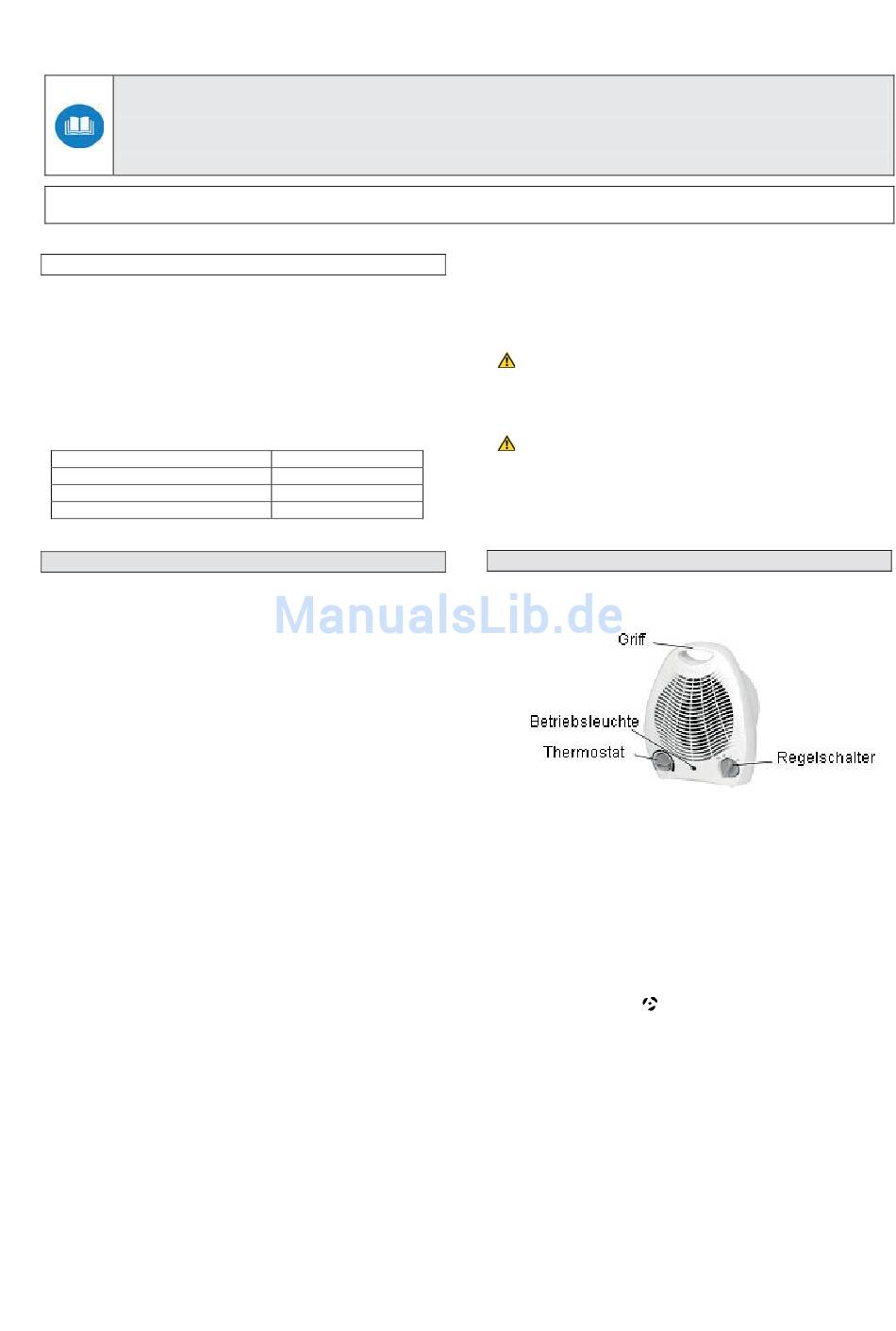 Griff

Betriebsleuchte

Thermostat

Regelschalter

ManualsLib.de